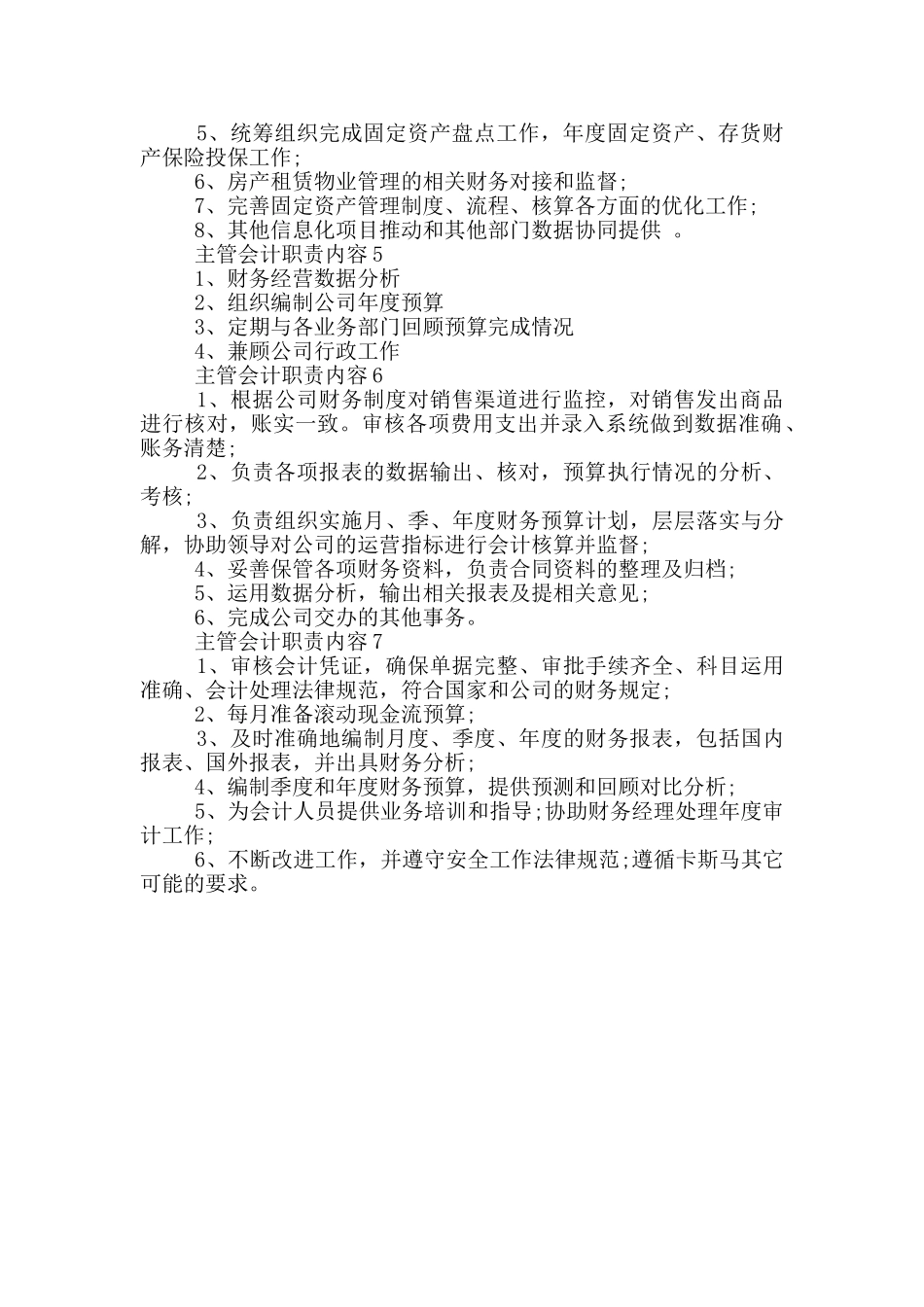 5、统筹组织完成固定资产盘点工作，年度固定资产、存货财产保险投保工作;

6、房产租赁物业管理的相关财务对接和监督;

7、完善固定资产管理制度、流程、核算各方面的优化工作;

8、其他信息化项目推动和其他部门数据协同提供 。

主管会计职责内容5

1、财务经营数据分析

2、组织编制公司年度预算

3、定期与各业务部门回顾预算完成情况

4、兼顾公司行政工作

主管会计职责内容6

1、根据公司财务制度对销售渠道进行监控，对销售发出商品进行核对，账实一致。审核各项费用支出并录入系统做到数据准确、账务清楚;

2、负责各项报表的数据输出、核对，预算执行情况的分析、考核;

3、负责组织实施月、季、年度财务预算计划，层层落实与分解，协助领导对公司的运营指标进行会计核算并监督;

4、妥善保管各项财务资料，负责合同资料的整理及归档;

5、运用数据分析，输出相关报表及提相关意见;

6、完成公司交办的其他事务。

主管会计职责内容7

1、审核会计凭证，确保单据完整、审批手续齐全、科目运用准确、会计处理法律规范，符合国家和公司的财务规定;

2、每月准备滚动现金流预算;

3、及时准确地编制月度、季度、年度的财务报表，包括国内报表、国外报表，并出具财务分析;

4、编制季度和年度财务预算，提供预测和回顾对比分析;

5、为会计人员提供业务培训和指导;协助财务经理处理年度审计工作;

6、不断改进工作，并遵守安全工作法律规范;遵循卡斯马其它可能的要求。